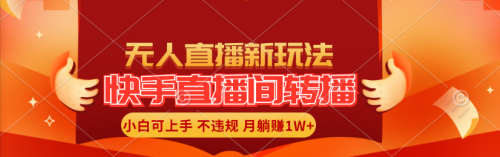 无人直播新玩法

快手直播间转播

小白可上手 不违规 月躺赚1W+